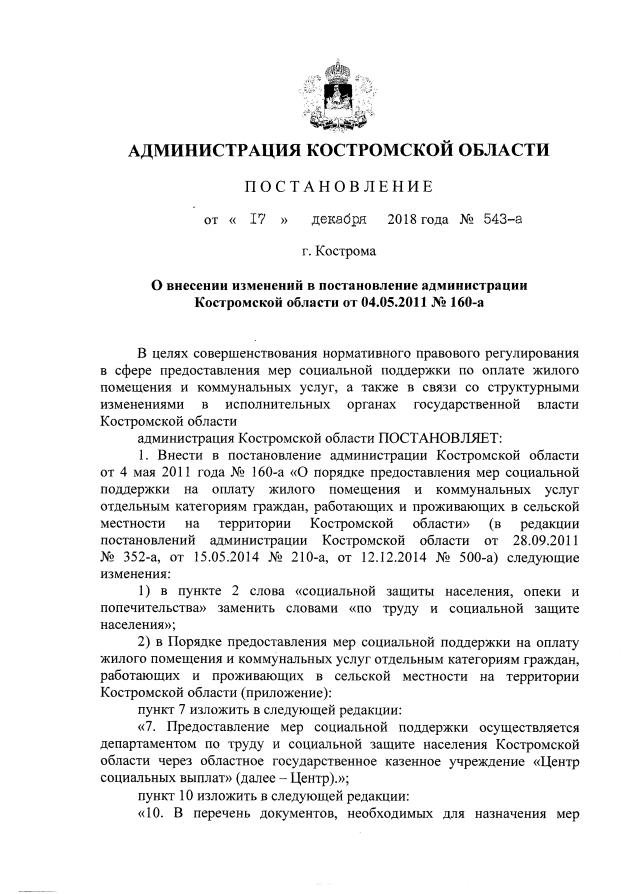 АДМИНИСТРАЦИЯ КОСТРОМСКОЙ ОБЛАСТИ

ПОСТАНОВЛЕНИЕ

от « 17 » декабря 2018 года № 543-а

г. Кострома

О внесении изменений в постановление администрации Костромской области от 04.05.2011 № 160-а

В целях совершенствования нормативного правового регулирования в сфере предоставления мер социальной поддержки по оплате жилого помещения и коммунальных услуг, а также в связи со структурными изменениями в исполнительных органах государственной власти Костромской области

администрация Костромской области ПОСТАНОВЛЯЕТ:

1. Внести в постановление администрации Костромской области от 4 мая 2011 года № 160-а «О порядке предоставления мер социальной поддержки на оплату жилого помещения и коммунальных услуг отдельным категориям граждан, работающих и проживающих в сельской местности на территории Костромской области» (в редакции постановлений администрации Костромской области от 28.09.2011 № 352-а, от 15.05.2014 № 210-а, от 12.12.2014 № 500-а) следующие изменения:

1) в пункте 2 слова «социальной защиты населения, опеки и попечительства» заменить словами «по труду и социальной защите населения»;

2) в Порядке предоставления мер социальной поддержки на оплату жилого помещения и коммунальных услуг отдельным категориям граждан, работающих и проживающих в сельской местности на территории Костромской области (приложение):

пункт 7 изложить в следующей редакции:

«7. Предоставление мер социальной поддержки осуществляется департаментом по труду и социальной защите населения Костромской области через областное государственное казенное учреждение «Центр социальных выплат» (далее – Центр).»;

пункт 10 изложить в следующей редакции:

«10. В перечень документов, необходимых для назначения мер